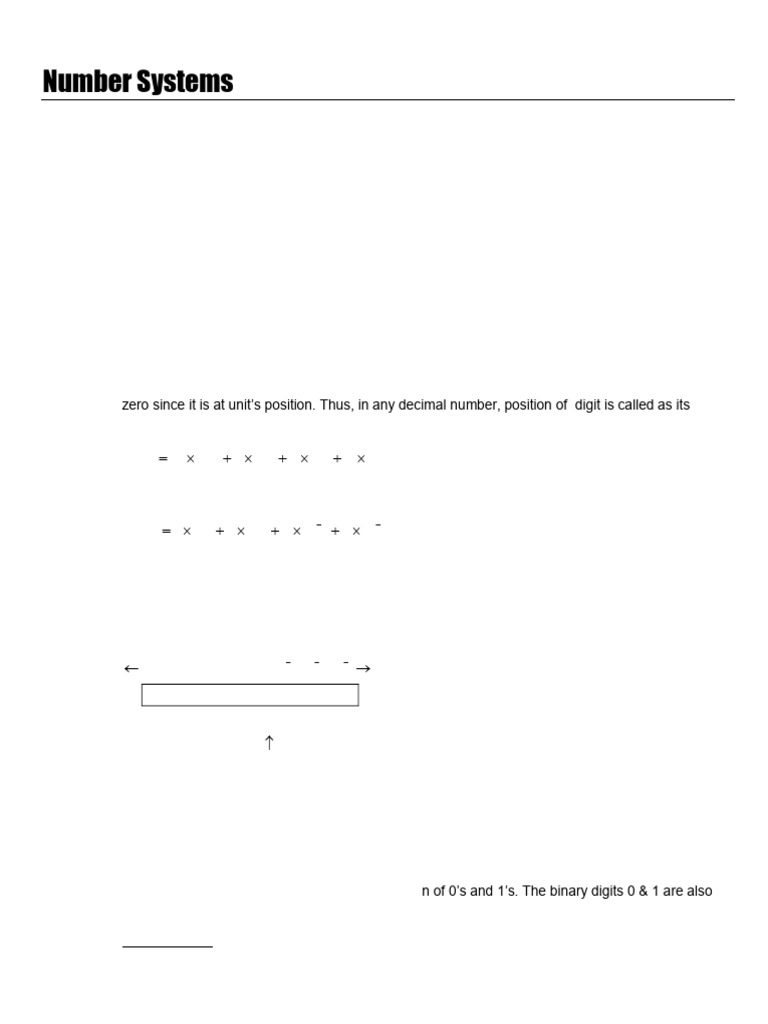 Number Systems

zero since it is at unit's position. Thus, in any decimal number, position of digit is called as its

= × + × + × + ×

= × + × + × - + × -

← - - - →

↑

n of 0's and 1's. The binary digits 0 & 1 are also